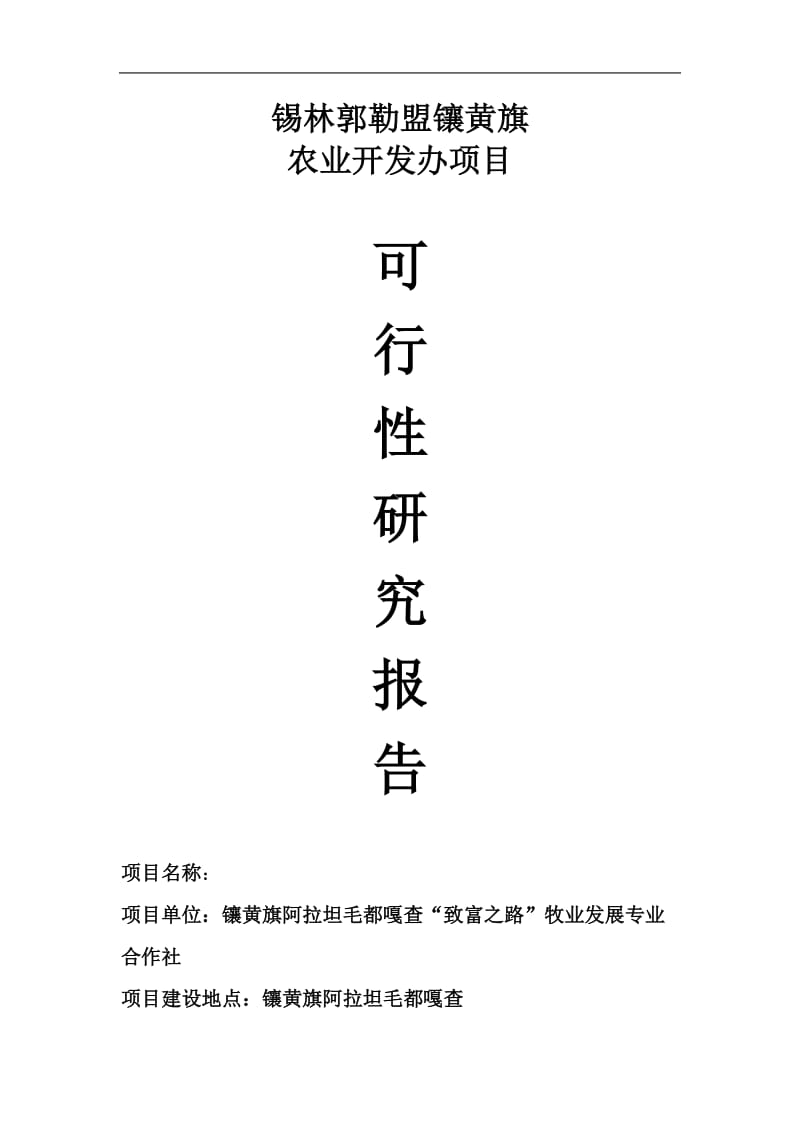 锡林郭勒盟镶黄旗
农业开发办项目

可
行
性
研
究
报
告

项目名称：

项目单位：镶黄旗阿拉坦毛都嘎查“致富之路”牧业发展专业合作社

项目建设地点：镶黄旗阿拉坦毛都嘎查